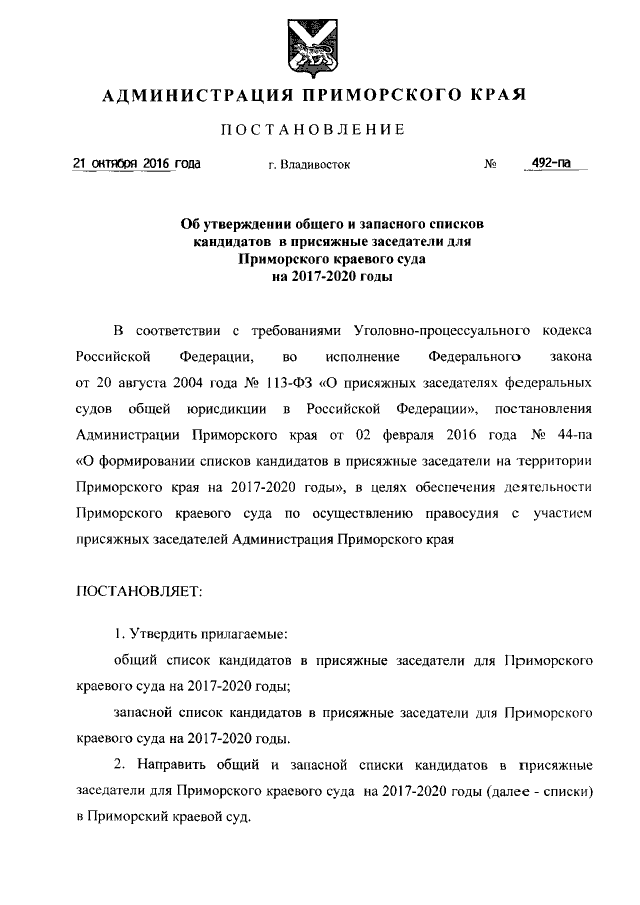 АДМИНИСТРАЦИЯ ПРИМОРСКОГО КРАЯ

ПОСТАНОВЛЕНИЕ

21 октября 2016 года г. Владивосток № 492-па

Об утверждении общего и запасного списков кандидатов в присяжные заседатели для Приморского краевого суда на 2017-2020 годы

В соответствии с требованиями Уголовно-процессуального кодекса Российской Федерации, во исполнение Федерального закона от 20 августа 2004 года № 113-ФЗ «О присяжных заседателях федеральных судов общей юрисдикции в Российской Федерации», постановления Администрации Приморского края от 02 февраля 2016 года № 44-па «О формировании списков кандидатов в присяжные заседатели на территории Приморского края на 2017-2020 годы», в целях обеспечения деятельности Приморского краевого суда по осуществлению правосудия с участием присяжных заседателей Администрация Приморского края

ПОСТАНОВЛЯЕТ:

1. Утвердить прилагаемые:

общий список кандидатов в присяжные заседатели для Приморского краевого суда на 2017-2020 годы;

запасной список кандидатов в присяжные заседатели для Приморского краевого суда на 2017-2020 годы.

2. Направить общий и запасной списки кандидатов в присяжные заседатели для Приморского краевого суда на 2017-2020 годы (далее - списки) в Приморский краевой суд.